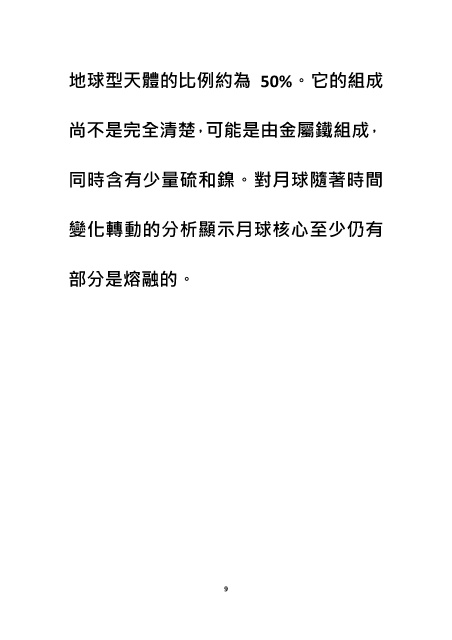 地球型天體的比例約為50%。它的組成尚不是完全清楚,可能是由金屬鐵組成,同時含有少量硫和鎳。對月球隨著時間變化轉動的分析顯示月球核心至少仍有部分是熔融的。

9